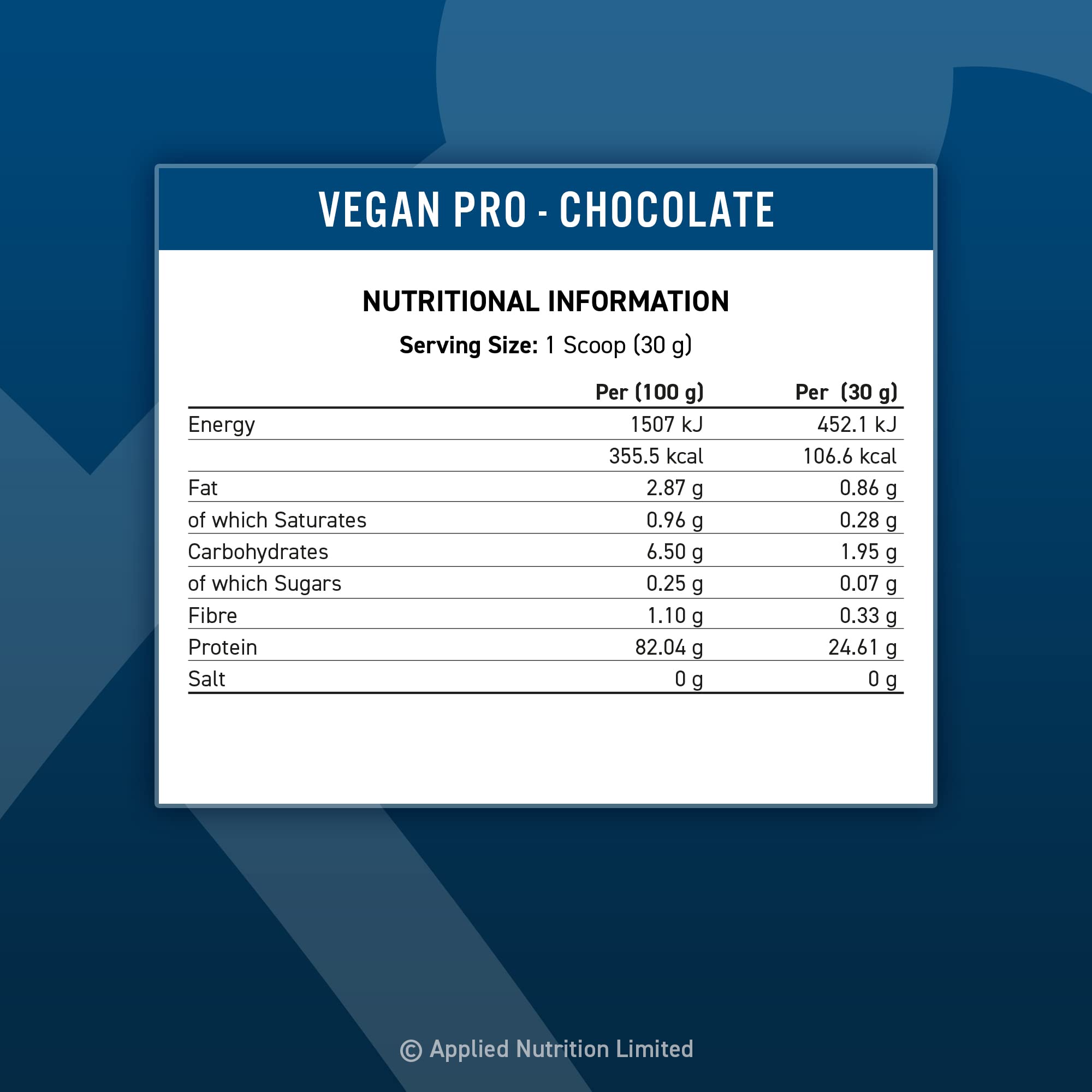 VEGAN PRO - CHOCOLATE

NUTRITIONAL INFORMATION

Serving Size: 1 Scoop (30 g)

| | Per (100 g) | Per (30 g) |
|---|---|---|
| Energy | 1507 kJ | 452.1 kJ |
| | 355.5 kcal | 106.6 kcal |
| Fat | 2.87 g | 0.86 g |
| of which Saturates | 0.96 g | 0.28 g |
| Carbohydrates | 6.50 g | 1.95 g |
| of which Sugars | 0.25 g | 0.07 g |
| Fibre | 1.10 g | 0.33 g |
| Protein | 82.04 g | 24.61 g |
| Salt | 0 g | 0 g |

© Applied Nutrition Limited